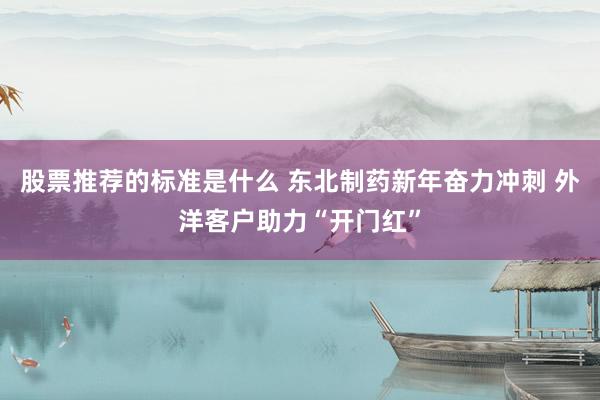 股票推荐的标准是什么 东北制药新年奋力冲刺 外洋客户助力“开门红”